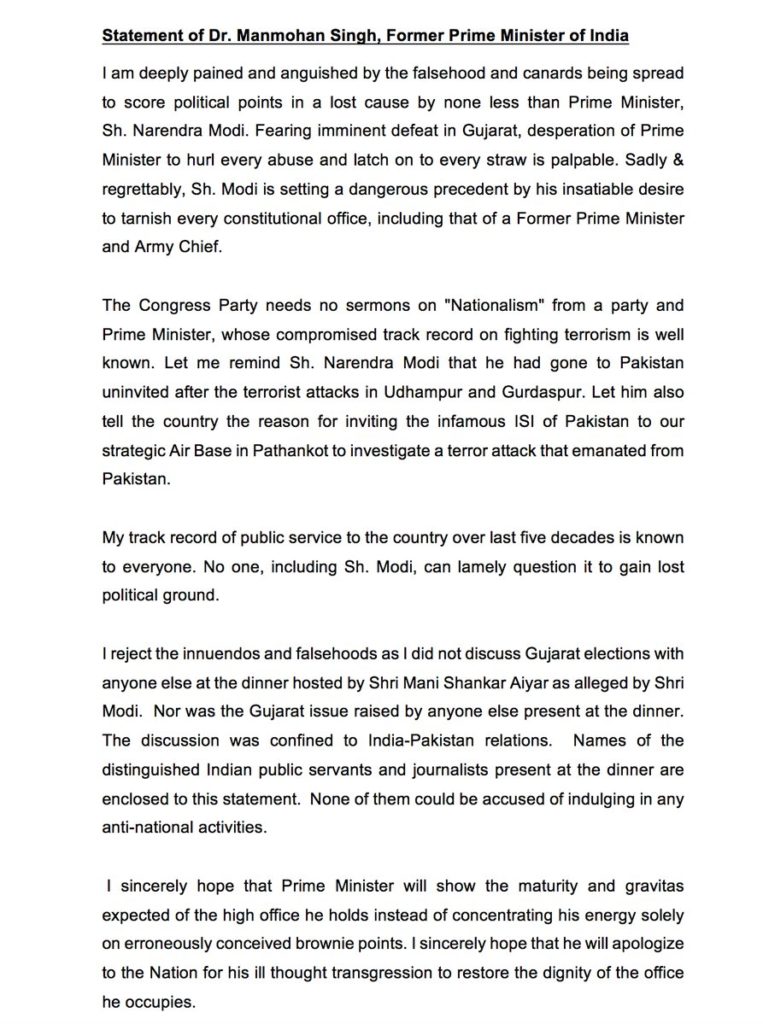 Statement of Dr. Manmohan Singh, Former Prime Minister of India

I am deeply pained and anguished by the falsehood and canards being spread to score political points in a lost cause by none less than Prime Minister, Sh. Narendra Modi. Fearing imminent defeat in Gujarat, desperation of Prime Minister to hurl every abuse and latch on to every straw is palpable. Sadly & regrettably, Sh. Modi is setting a dangerous precedent by his insatiable desire to tarnish every constitutional office, including that of a Former Prime Minister and Army Chief.

The Congress Party needs no sermons on "Nationalism" from a party and Prime Minister, whose compromised track record on fighting terrorism is well known. Let me remind Sh. Narendra Modi that he had gone to Pakistan uninvited after the terrorist attacks in Udhampur and Gurdaspur. Let him also tell the country the reason for inviting the infamous ISI of Pakistan to our strategic Air Base in Pathankot to investigate a terror attack that emanated from Pakistan.

My track record of public service to the country over last five decades is known to everyone. No one, including Sh. Modi, can lamely question it to gain lost political ground.

I reject the innuendos and falsehoods as I did not discuss Gujarat elections with anyone else at the dinner hosted by Shri Mani Shankar Aiyar as alleged by Shri Modi. Nor was the Gujarat issue raised by anyone else present at the dinner. The discussion was confined to India-Pakistan relations. Names of the distinguished Indian public servants and journalists present at the dinner are enclosed to this statement. None of them could be accused of indulging in any anti-national activities.

I sincerely hope that Prime Minister will show the maturity and gravitas expected of the high office he holds instead of concentrating his energy solely on erroneously conceived brownie points. I sincerely hope that he will apologize to the Nation for his ill thought transgression to restore the dignity of the office he occupies.